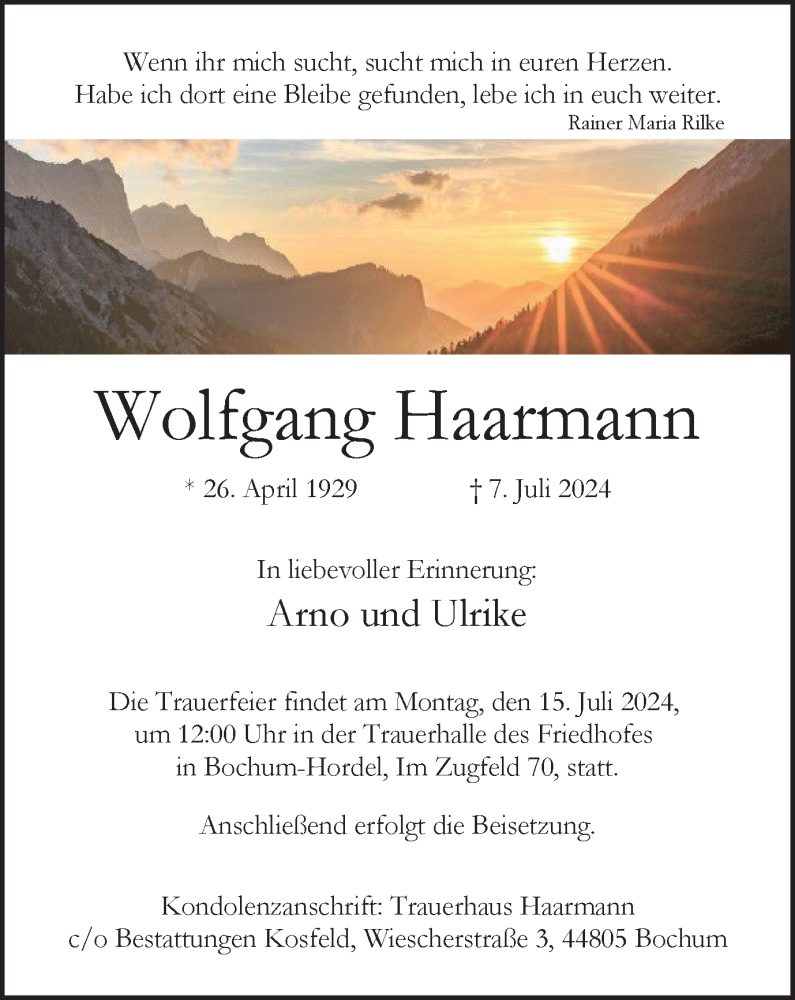 Wenn ihr mich sucht, sucht mich in euren Herzen.
Habe ich dort eine Bleibe gefunden, lebe ich in euch weiter.
Rainer Maria Rilke

Wolfgang Haarmann

* 26. April 1929 † 7. Juli 2024

In liebevoller Erinnerung:

Arno und Ulrike

Die Trauerfeier findet am Montag, den 15. Juli 2024, um 12:00 Uhr in der Trauerhalle des Friedhofes in Bochum-Hordel, Im Zugfeld 70, statt.

Anschließend erfolgt die Beisetzung.

Kondolenzanschrift: Trauerhaus Haarmann
c/o Bestattungen Kosfeld, Wiescherstraße 3, 44805 Bochum